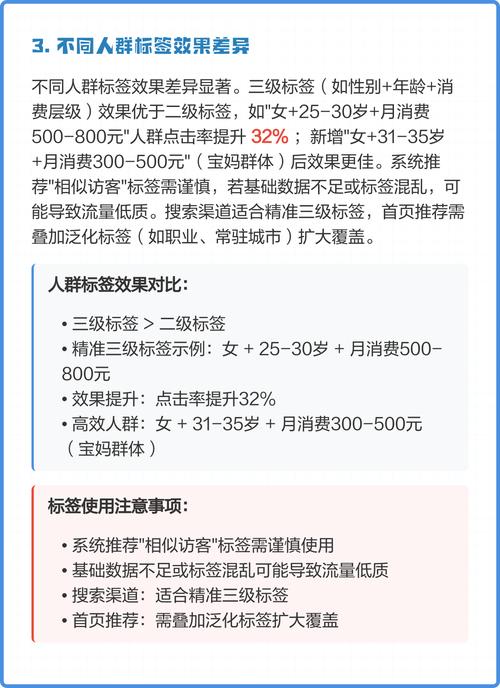 3. 不同人群标签效果差异

不同人群标签效果差异显著。三级标签（如性别+年龄+消费层级）效果优于二级标签，如"女+25-30岁+月消费500-800元"人群点击率提升 32%；新增"女+31-35岁+月消费300-500元"（宝妈群体）后效果更佳。系统推荐"相似访客"标签需谨慎，若基础数据不足或标签混乱，可能导致流量低质。搜索渠道适合精准三级标签，首页推荐需叠加泛化标签（如职业、常驻城市）扩大覆盖。

人群标签效果对比：

• 三级标签 > 二级标签
• 精准三级标签示例：女 + 25-30岁 + 月消费500-800元
• 效果提升：点击率提升32%
• 高效人群：女 + 31-35岁 + 月消费300-500元（宝妈群体）

标签使用注意事项：

• 系统推荐"相似访客"标签需谨慎使用
• 基础数据不足或标签混乱可能导致流量低质
• 搜索渠道：适合精准三级标签
• 首页推荐：需叠加泛化标签扩大覆盖